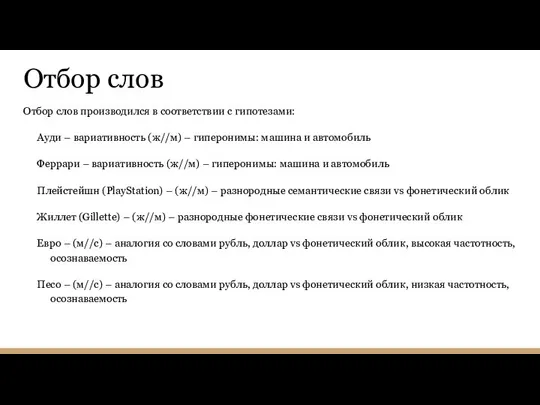 Отбор слов

Отбор слов производился в соответствии с гипотезами:

Ауди – вариативность (ж//м) – гиперонимы: машина и автомобиль

Феррари – вариативность (ж//м) – гиперонимы: машина и автомобиль

Плейстейшн (PlayStation) – (ж//м) – разнородные семантические связи vs фонетический облик

Жиллет (Gillette) – (ж//м) – разнородные фонетические связи vs фонетический облик

Евро – (м//с) – аналогия со словами рубль, доллар vs фонетический облик, высокая частотность, осознаваемость

Песо – (м//с) – аналогия со словами рубль, доллар vs фонетический облик, низкая частотность, осознаваемость